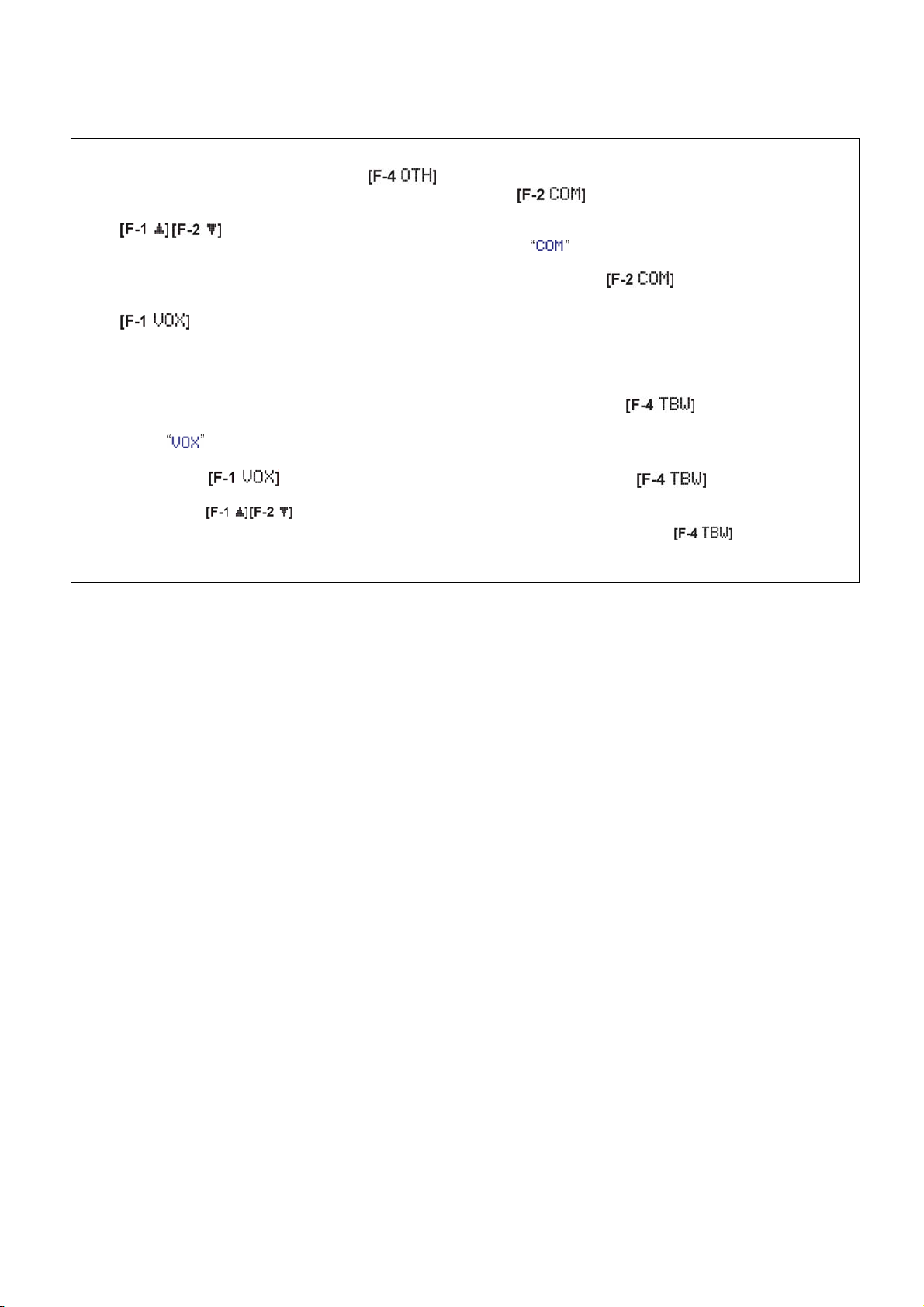 [F-4 OTH]

[F-1 ▲][F-2 ▼]

[F-1 VOX]

"VOX"

[F-1 VOX]

[F-1 ▲][F-2 ▼]

[F-2 COM]

"COM"

[F-2 COM]

[F-4 TBW]

[F-4 TBW]

[F-4 TBW]